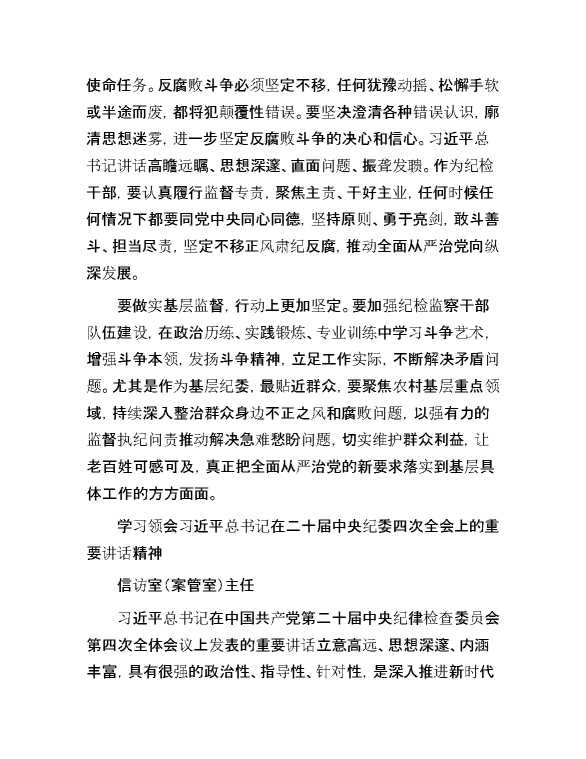 使命任务。反腐败斗争必须坚定不移，任何犹豫动摇、松懈手软或半途而废，都将犯颠覆性错误。要坚决澄清各种错误认识，廓清思想迷雾，进一步坚定反腐败斗争的决心和信心。习近平总书记讲话高瞻远瞩、思想深邃、直面问题、振聋发聩。作为纪检干部，要认真履行监督专责，聚焦主责、干好主业，任何时候任何情况下都要同党中央同心同德，坚持原则、勇于亮剑，敢斗善斗、担当尽责，坚定不移正风肃纪反腐，推动全面从严治党向纵深发展。

要做实基层监督，行动上更加坚定。要加强纪检监察干部队伍建设，在政治历练、实践锻炼、专业训练中学习斗争艺术，增强斗争本领，发扬斗争精神，立足工作实际，不断解决矛盾问题。尤其是作为基层纪委，最贴近群众，要聚焦农村基层重点领域，持续深入整治群众身边不正之风和腐败问题，以强有力的监督执纪问责推动解决急难愁盼问题，切实维护群众利益，让老百姓可感可及，真正把全面从严治党的新要求落实到基层具体工作的方方面面。

学习领会习近平总书记在二十届中央纪委四次全会上的重要讲话精神

信访室（案管室）主任

习近平总书记在中国共产党第二十届中央纪律检查委员会第四次全体会议上发表的重要讲话立意高远、思想深邃、内涵丰富，具有很强的政治性、指导性、针对性，是深入推进新时代